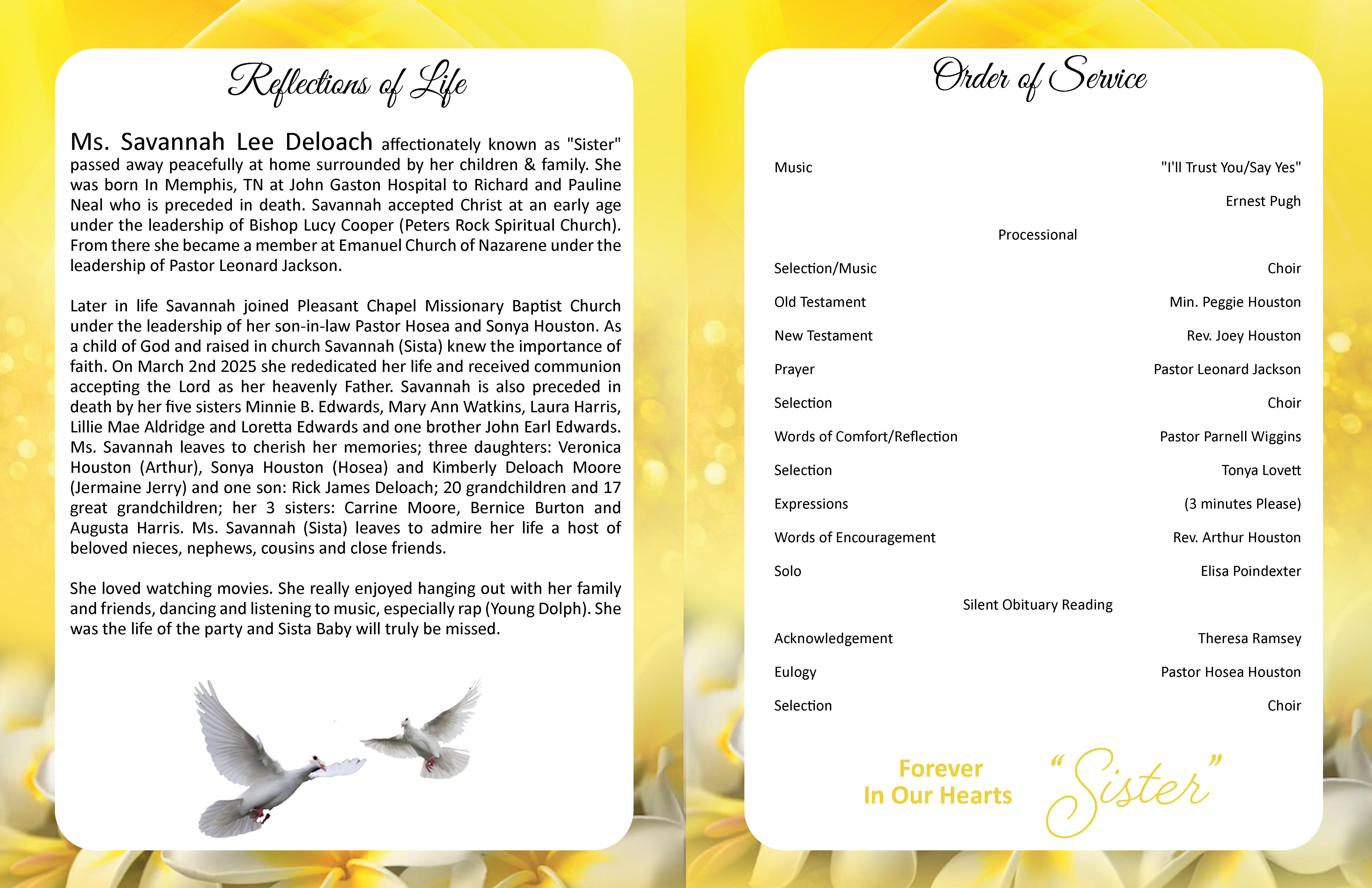 Reflections of Life

Ms. Savannah Lee Deloach affectionately known as "Sister" passed away peacefully at home surrounded by her children & family. She was born In Memphis, TN at John Gaston Hospital to Richard and Pauline Neal who is preceded in death. Savannah accepted Christ at an early age under the leadership of Bishop Lucy Cooper (Peters Rock Spiritual Church). From there she became a member at Emanuel Church of Nazarene under the leadership of Pastor Leonard Jackson.

Later in life Savannah joined Pleasant Chapel Missionary Baptist Church under the leadership of her son-in-law Pastor Hosea and Sonya Houston. As a child of God and raised in church Savannah (Sista) knew the importance of faith. On March 2nd 2025 she rededicated her life and received communion accepting the Lord as her heavenly Father. Savannah is also preceded in death by her five sisters Minnie B. Edwards, Mary Ann Watkins, Laura Harris, Lillie Mae Aldridge and Loretta Edwards and one brother John Earl Edwards. Ms. Savannah leaves to cherish her memories; three daughters: Veronica Houston (Arthur), Sonya Houston (Hosea) and Kimberly Deloach Moore (Jermaine Jerry) and one son: Rick James Deloach; 20 grandchildren and 17 great grandchildren; her 3 sisters: Carrine Moore, Bernice Burton and Augusta Harris. Ms. Savannah (Sista) leaves to admire her life a host of beloved nieces, nephews, cousins and close friends.

She loved watching movies. She really enjoyed hanging out with her family and friends, dancing and listening to music, especially rap (Young Dolph). She was the life of the party and Sista Baby will truly be missed.

Order of Service

Music "I'll Trust You/Say Yes"
Ernest Pugh
Processional
Selection/Music Choir
Old Testament Min. Peggie Houston
New Testament Rev. Joey Houston
Prayer Pastor Leonard Jackson
Selection Choir
Words of Comfort/Reflection Pastor Parnell Wiggins
Selection Tonya Lovett
Expressions (3 minutes Please)
Words of Encouragement Rev. Arthur Houston
Solo Elisa Poindexter
Silent Obituary Reading
Acknowledgement Theresa Ramsey
Eulogy Pastor Hosea Houston
Selection Choir

Forever In Our Hearts "Sister"